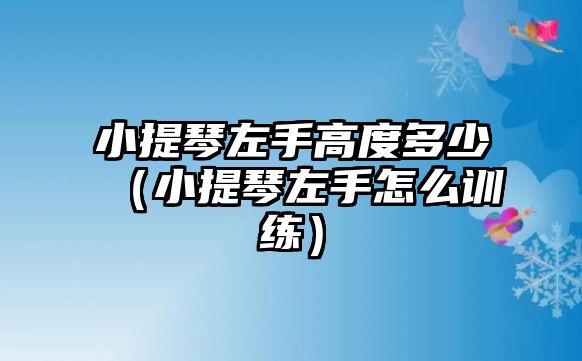 小提琴左手高度多少（小提琴左手怎么训练）